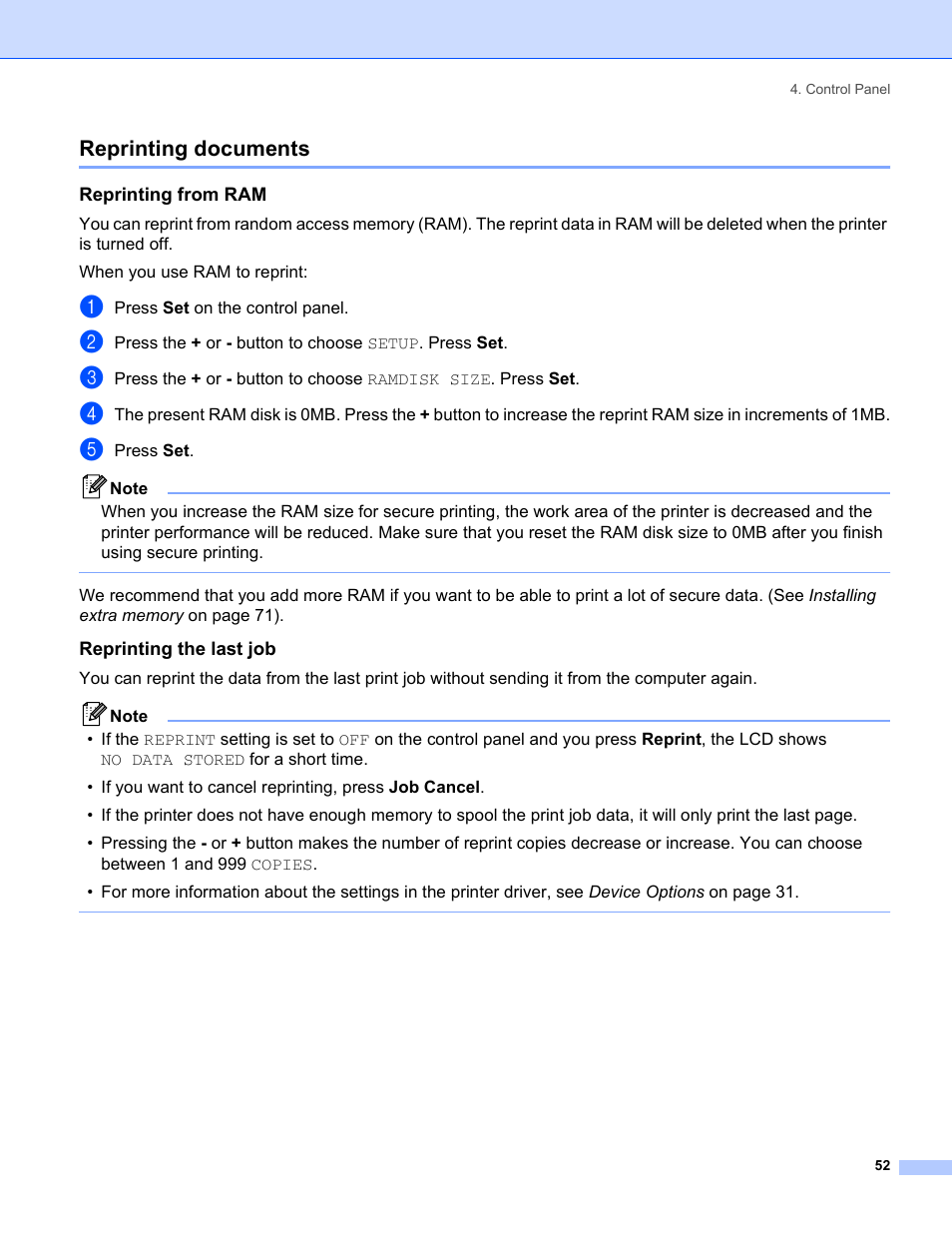 4. Control Panel

Reprinting documents

Reprinting from RAM

You can reprint from random access memory (RAM). The reprint data in RAM will be deleted when the printer is turned off.

When you use RAM to reprint:

1 Press Set on the control panel.

2 Press the + or - button to choose SETUP. Press Set.

3 Press the + or - button to choose RAMDISK SIZE. Press Set.

4 The present RAM disk is 0MB. Press the + button to increase the reprint RAM size in increments of 1MB.

5 Press Set.

Note

When you increase the RAM size for secure printing, the work area of the printer is decreased and the printer performance will be reduced. Make sure that you reset the RAM disk size to 0MB after you finish using secure printing.

We recommend that you add more RAM if you want to be able to print a lot of secure data. (See Installing extra memory on page 71).

Reprinting the last job

You can reprint the data from the last print job without sending it from the computer again.

Note

• If the REPRINT setting is set to OFF on the control panel and you press Reprint, the LCD shows NO DATA STORED for a short time.

• If you want to cancel reprinting, press Job Cancel.

• If the printer does not have enough memory to spool the print job data, it will only print the last page.

• Pressing the - or + button makes the number of reprint copies decrease or increase. You can choose between 1 and 999 COPIES.

• For more information about the settings in the printer driver, see Device Options on page 31.

52